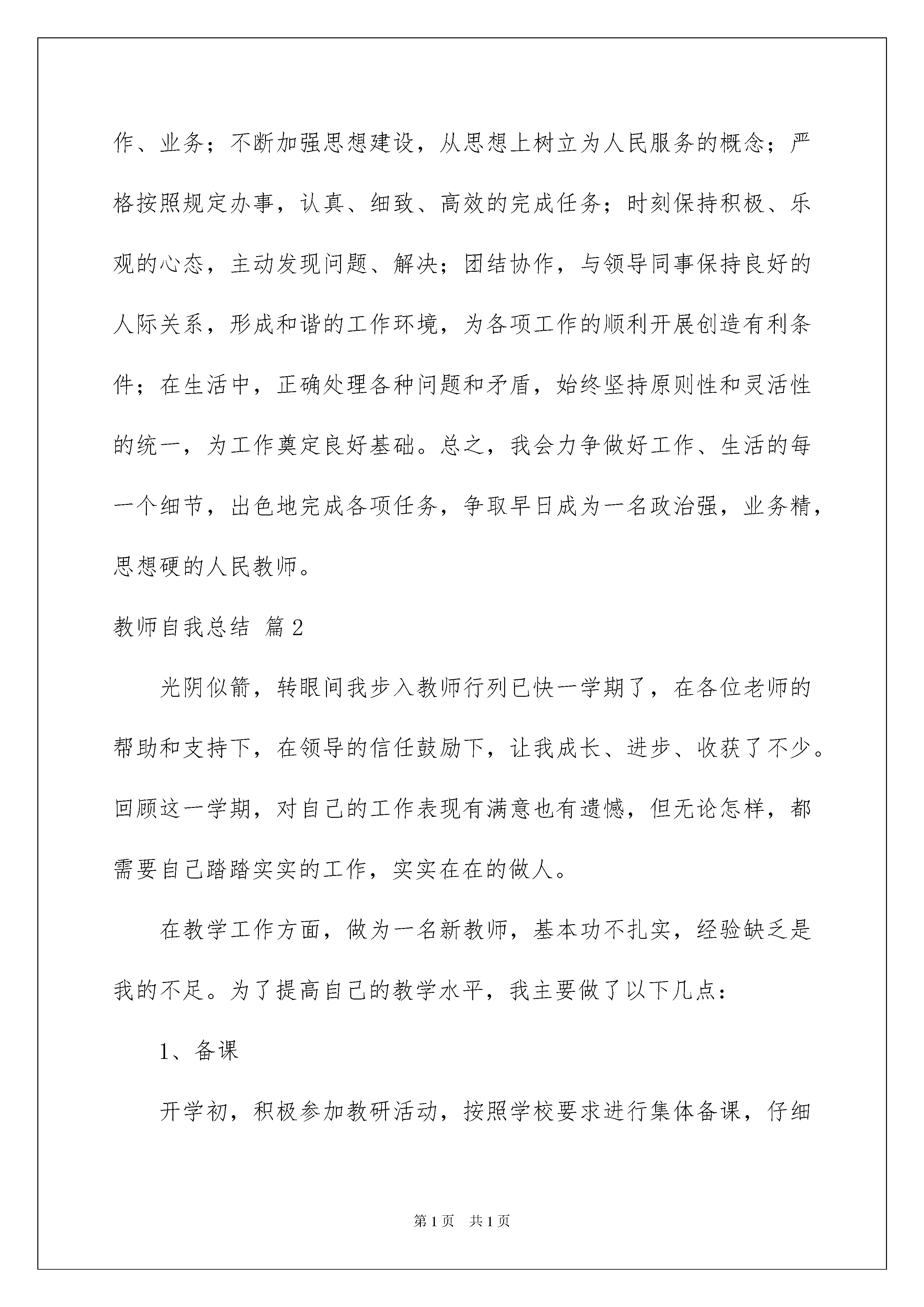 作、业务；不断加强思想建设，从思想上树立为人民服务的概念；严格按照规定办事，认真、细致、高效的完成任务；时刻保持积极、乐观的心态，主动发现问题、解决；团结协作，与领导同事保持良好的人际关系，形成和谐的工作环境，为各项工作的顺利开展创造有利条件；在生活中，正确处理各种问题和矛盾，始终坚持原则性和灵活性的统一，为工作奠定良好基础。总之，我会力争做好工作、生活的每一个细节，出色地完成各项任务，争取早日成为一名政治强，业务精，思想硬的人民教师。

教师自我总结 篇2

光阴似箭，转眼间我步入教师行列已快一学期了，在各位老师的帮助和支持下，在领导的信任鼓励下，让我成长、进步、收获了不少。回顾这一学期，对自己的工作表现有满意也有遗憾，但无论怎样，都需要自己踏踏实实的工作，实实在在的做人。

在教学工作方面，做为一名新教师，基本功不扎实，经验缺乏是我的不足。为了提高自己的教学水平，我主要做了以下几点：

1、备课

开学初，积极参加教研活动，按照学校要求进行集体备课，仔细

第1页 共1页